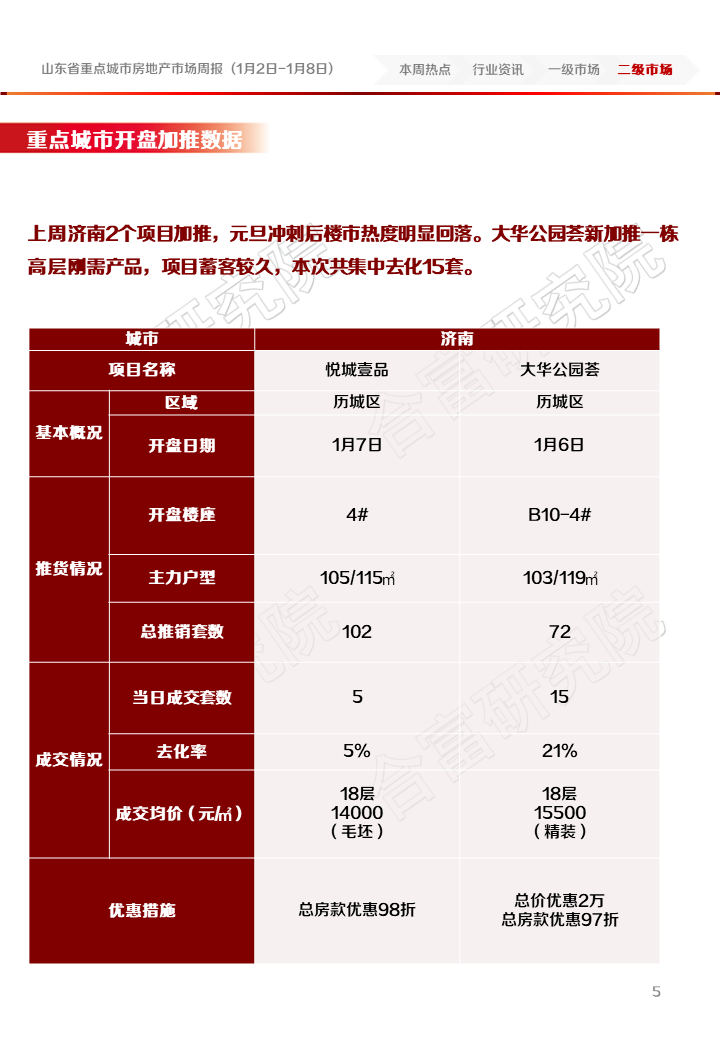 山东省重点城市房地产市场周报（1月2日-1月8日）

本周热点　行业资讯　一级市场　二级市场

重点城市开盘加推数据

上周济南2个项目加推，元旦冲刺后楼市热度明显回落。大华公园荟新加推一栋高层刚需产品，项目蓄客较久，本次共集中去化15套。

| 城市 | | 济南 | |
|---|---|---|---|
| 项目名称 | | 悦城壹品 | 大华公园荟 |
| 基本概况 | 区域 | 历城区 | 历城区 |
| | 开盘日期 | 1月7日 | 1月6日 |
| 推货情况 | 开盘楼座 | 4# | B10-4# |
| | 主力户型 | 105/115㎡ | 103/119㎡ |
| | 总推销套数 | 102 | 72 |
| 成交情况 | 当日成交套数 | 5 | 15 |
| | 去化率 | 5% | 21% |
| | 成交均价（元/㎡） | 18层 14000 （毛坯） | 18层 15500 （精装） |
| 优惠措施 | | 总房款优惠98折 | 总价优惠2万 总房款优惠97折 |

合富研究院

5